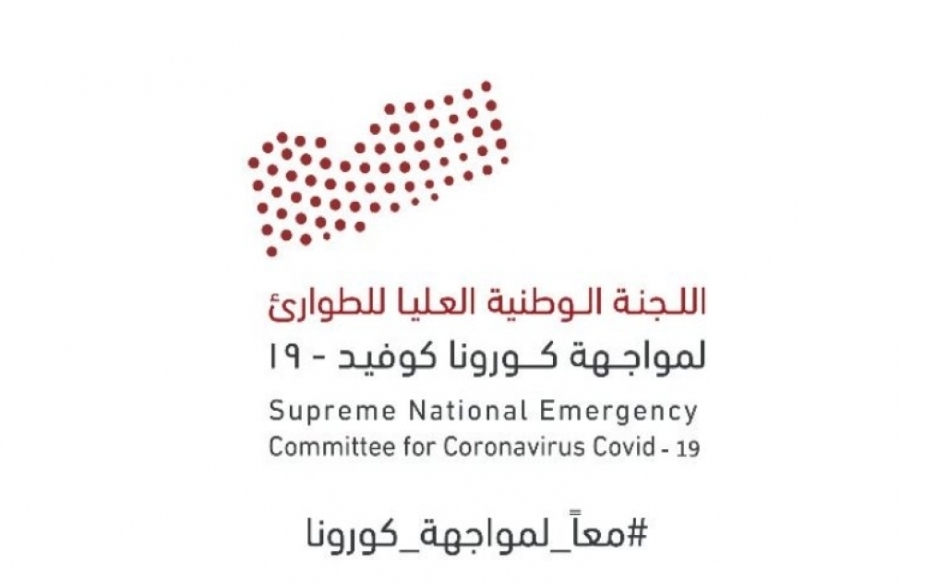 اللجنة الوطنية العليا للطوارئ
لمواجهة كورونا كوفيد - ١٩

Supreme National Emergency
Committee for Coronavirus Covid - 19

#معاً_لمواجهة_كورونا